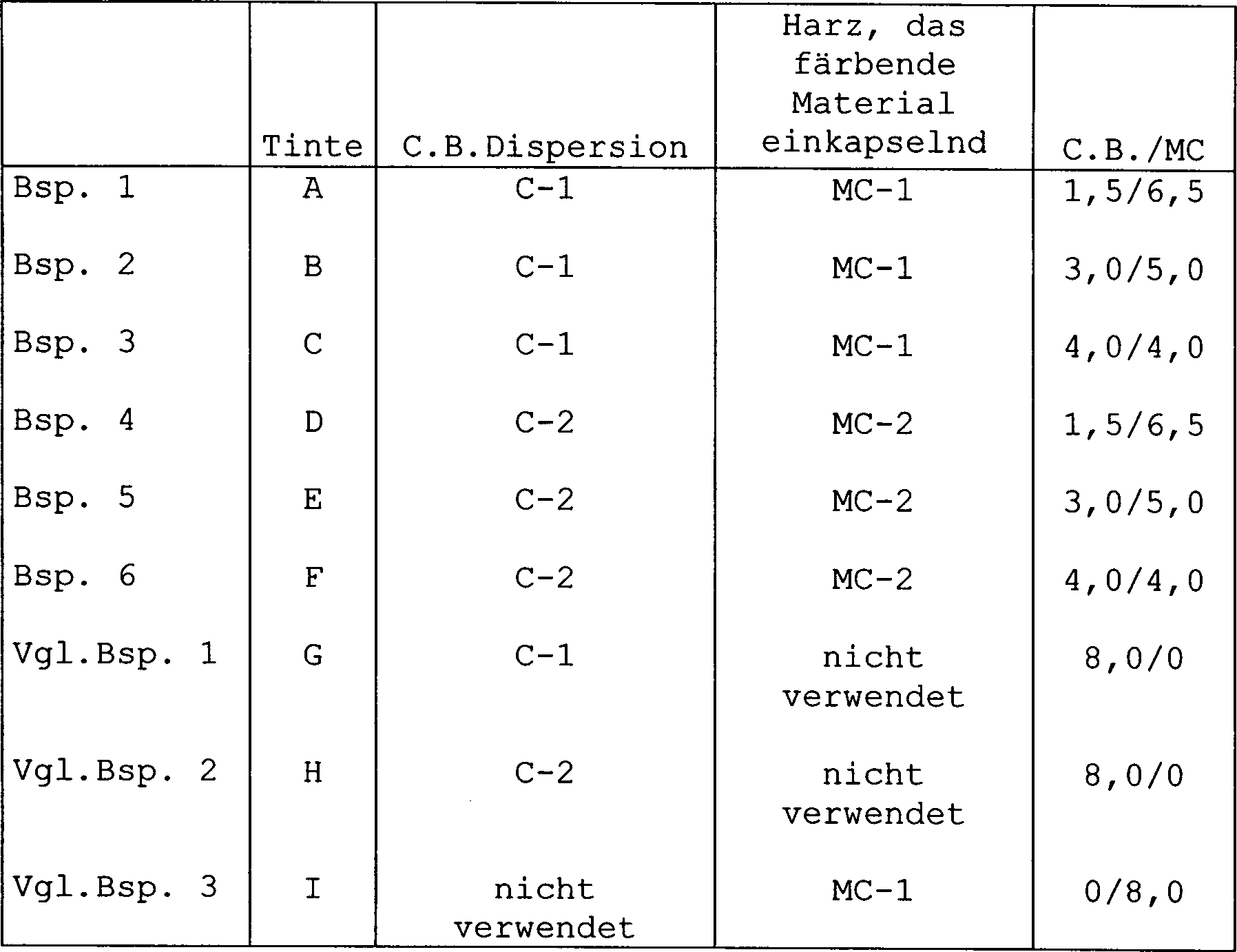 |  | Tinte | C.B.Dispersion | Harz, das färbende Material einkapselnd | C.B./MC |
|---|---|---|---|---|
| Bsp. 1 | A | C-1 | MC-1 | 1,5/6,5 |
| Bsp. 2 | B | C-1 | MC-1 | 3,0/5,0 |
| Bsp. 3 | C | C-1 | MC-1 | 4,0/4,0 |
| Bsp. 4 | D | C-2 | MC-2 | 1,5/6,5 |
| Bsp. 5 | E | C-2 | MC-2 | 3,0/5,0 |
| Bsp. 6 | F | C-2 | MC-2 | 4,0/4,0 |
| Vgl.Bsp. 1 | G | C-1 | nicht verwendet | 8,0/0 |
| Vgl.Bsp. 2 | H | C-2 | nicht verwendet | 8,0/0 |
| Vgl.Bsp. 3 | I | nicht verwendet | MC-1 | 0/8,0 |